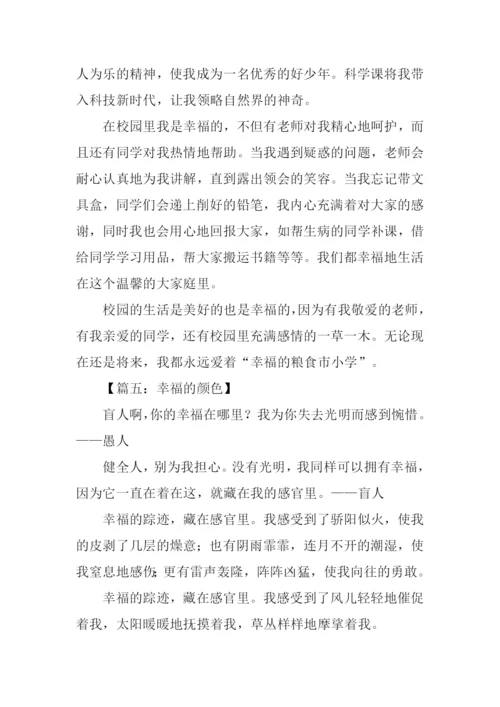 人为乐的精神，使我成为一名优秀的好少年。科学课将我带入科技新时代，让我领略自然界的神奇。

在校园里我是幸福的，不但有老师对我精心地呵护，而且还有同学对我热情地帮助。当我遇到疑惑的问题，老师会耐心认真地为我讲解，直到露出领会的笑容。当我忘记带文具盒，同学们会递上削好的铅笔，我内心充满着对大家的感谢，同时我也会用心地回报大家，如帮生病的同学补课，借给同学学习用品，帮大家搬运书籍等等。我们都幸福地生活在这个温馨的大家庭里。

校园的生活是美好的也是幸福的，因为有我敬爱的老师，有我亲爱的同学，还有校园里充满感情的一草一木。无论现在还是将来，我都永远爱着“幸福的粮食市小学”。

【篇五：幸福的颜色】

盲人啊，你的幸福在哪里？我为你失去光明而感到惋惜。——愚人

健全人，别为我担心。没有光明，我同样可以拥有幸福，因为它一直在着在这，就藏在我的感官里。——盲人

幸福的踪迹，藏在感官里。我感受到了骄阳似火，使我的皮剥了几层的燥意；也有阴雨霏霏，连月不开的潮湿，使我窒息地感伤；更有雷声轰隆，阵阵凶猛，使我向往的勇敢。

幸福的踪迹，藏在感官里。我感受到了风儿轻轻地催促着我，太阳暖暖地抚摸着我，草丛样样地摩挲着我。